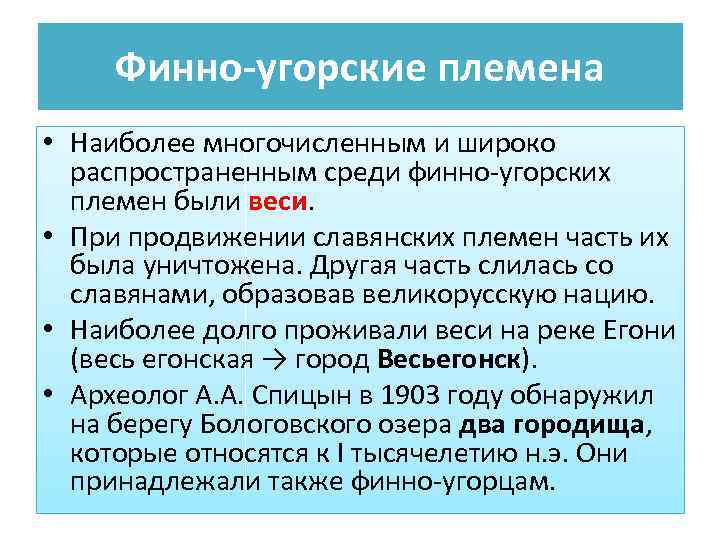 Финно-угорские племена

• Наиболее многочисленным и широко распространенным среди финно-угорских племен были веси.

• При продвижении славянских племен часть их была уничтожена. Другая часть слилась со славянами, образовав великорусскую нацию.

• Наиболее долго проживали веси на реке Егони (весь егонская → город Весьегонск).

• Археолог А.А. Спицын в 1903 году обнаружил на берегу Бологовского озера два городища, которые относятся к I тысячелетию н.э. Они принадлежали также финно-угорцам.